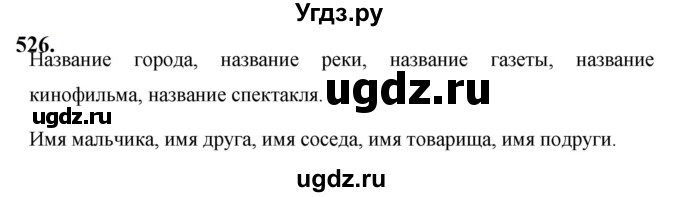 Угдз.ру

526.
Название города, название реки, название газеты, название кинофильма, название спектакля. ugdz.ru

ugdz.ru
Имя мальчика, имя друга, имя соседа, имя товарища, имя подруги.

ugdz.ru